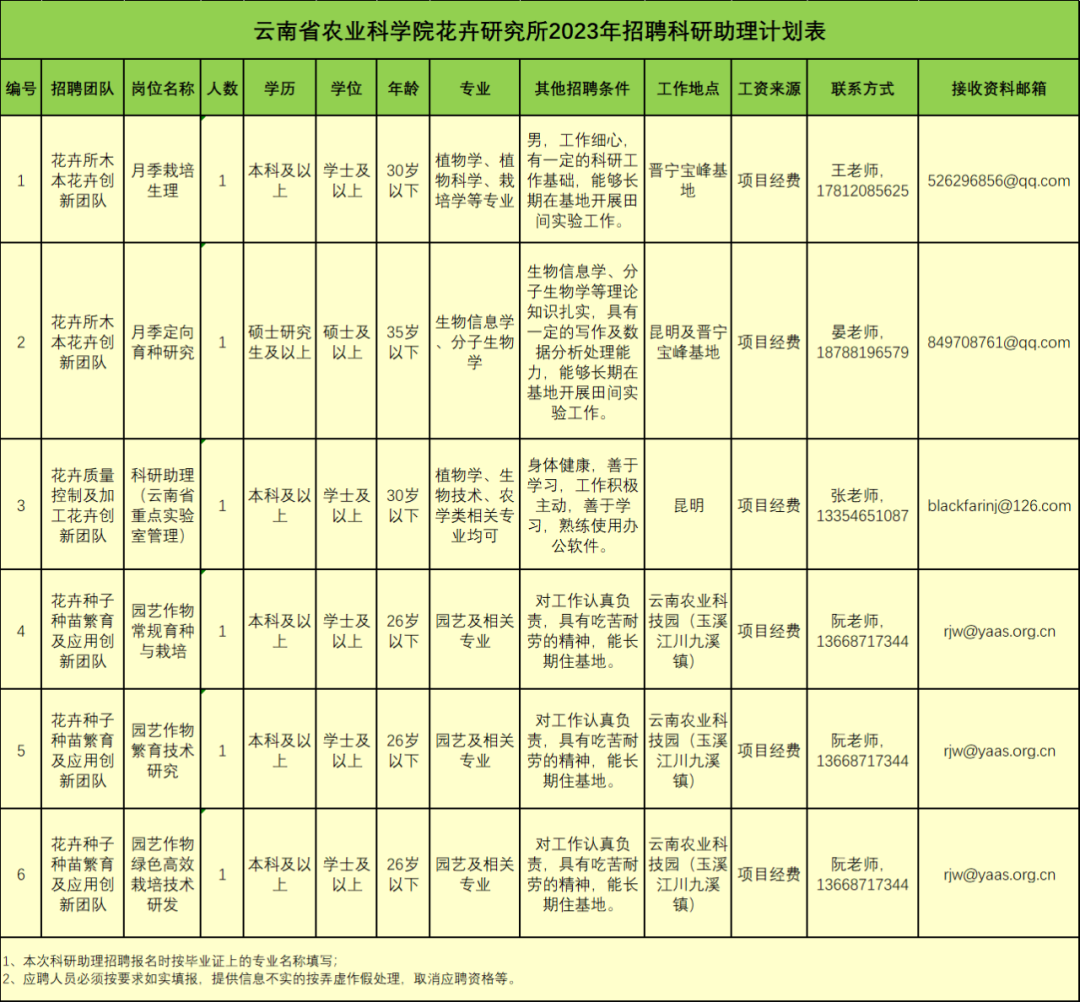 云南省农业科学院花卉研究所2023年招聘科研助理计划表

| 编号 | 招聘团队 | 岗位名称 | 人数 | 学历 | 学位 | 年龄 | 专业 | 其他招聘条件 | 工作地点 | 工资来源 | 联系方式 | 接收资料邮箱 |
|---|---|---|---|---|---|---|---|---|---|---|---|---|
| 1 | 花卉所木本花卉创新团队 | 月季栽培生理 | 1 | 本科及以上 | 学士及以上 | 30岁以下 | 植物学、植物科学、栽培学等专业 | 男，工作细心，有一定的科研工作基础，能够长期在基地开展田间实验工作。 | 晋宁宝峰基地 | 项目经费 | 王老师，17812085625 | 526296856@qq.com |
| 2 | 花卉所木本花卉创新团队 | 月季定向育种研究 | 1 | 硕士研究生及以上 | 硕士及以上 | 35岁以下 | 生物信息学、分子生物学 | 生物信息学、分子生物学等理论知识扎实，具有一定的写作及数据分析处理能力，能够长期在基地开展田间实验工作。 | 昆明及晋宁宝峰基地 | 项目经费 | 晏老师，18788196579 | 849708761@qq.com |
| 3 | 花卉质量控制及加工花卉创新团队 | 科研助理（云南省重点实验室管理） | 1 | 本科及以上 | 学士及以上 | 30岁以下 | 植物学、生物技术、农学类相关专业均可 | 身体健康，善于学习，工作积极主动，善于学习，熟练使用办公软件。 | 昆明 | 项目经费 | 张老师，13354651087 | blackfarinj@126.com |
| 4 | 花卉种子种苗繁育及应用创新团队 | 园艺作物常规育种与栽培 | 1 | 本科及以上 | 学士及以上 | 26岁以下 | 园艺及相关专业 | 对工作认真负责，具有吃苦耐劳的精神，能长期住基地。 | 云南农业科技园（玉溪江川九溪镇） | 项目经费 | 阮老师，13668717344 | rjw@yaas.org.cn |
| 5 | 花卉种子种苗繁育及应用创新团队 | 园艺作物繁育技术研究 | 1 | 本科及以上 | 学士及以上 | 26岁以下 | 园艺及相关专业 | 对工作认真负责，具有吃苦耐劳的精神，能长期住基地。 | 云南农业科技园（玉溪江川九溪镇） | 项目经费 | 阮老师，13668717344 | rjw@yaas.org.cn |
| 6 | 花卉种子种苗繁育及应用创新团队 | 园艺作物绿色高效栽培技术研发 | 1 | 本科及以上 | 学士及以上 | 26岁以下 | 园艺及相关专业 | 对工作认真负责，具有吃苦耐劳的精神，能长期住基地。 | 云南农业科技园（玉溪江川九溪镇） | 项目经费 | 阮老师，13668717344 | rjw@yaas.org.cn |

1、本次科研助理招聘报名时按毕业证上的专业名称填写；
2、应聘人员必须按要求如实填报，提供信息不实的按弄虚作假处理，取消应聘资格等。